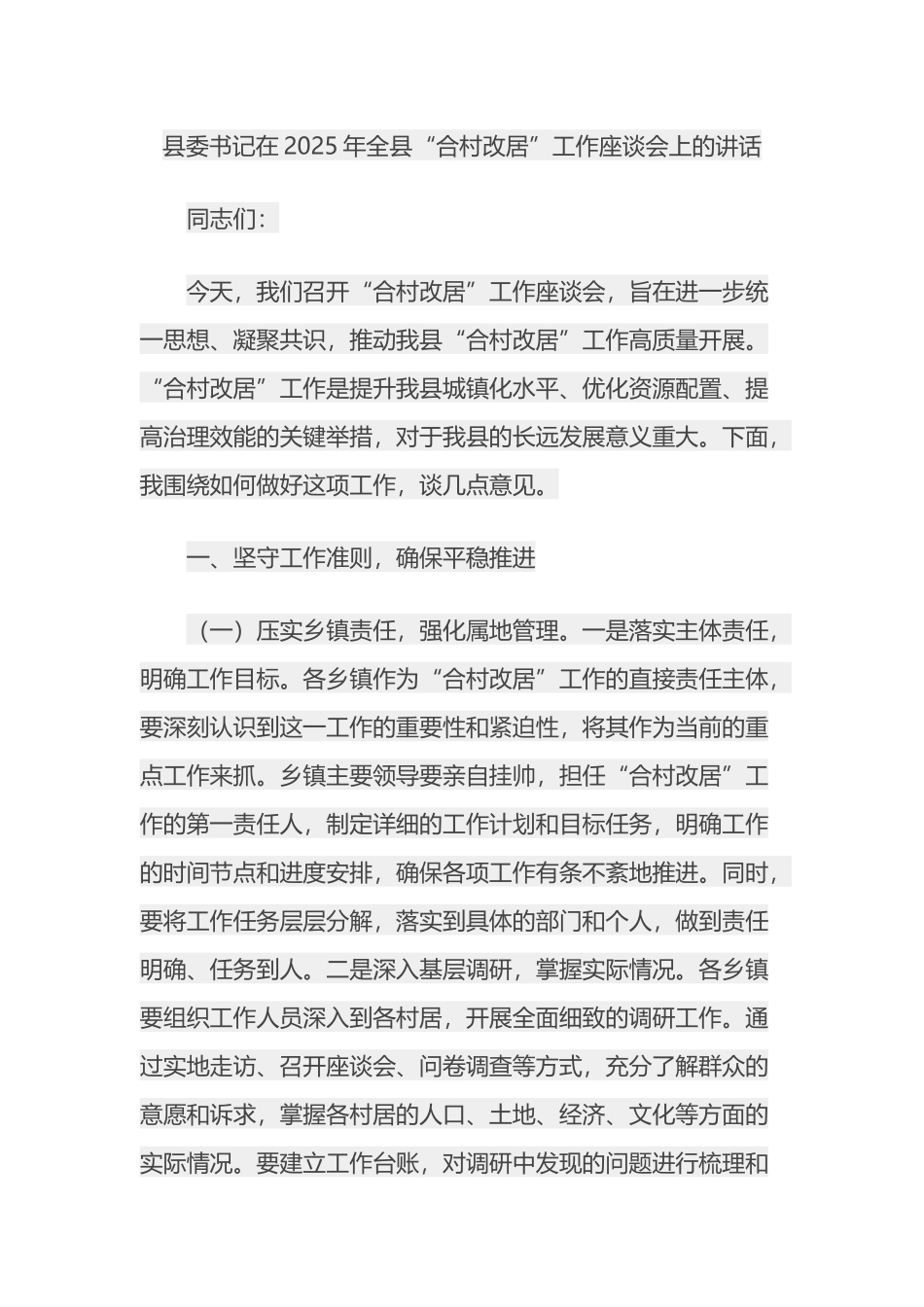 县委书记在2025年全县“合村改居”工作座谈会上的讲话

同志们：

今天，我们召开“合村改居”工作座谈会，旨在进一步统一思想、凝聚共识，推动我县“合村改居”工作高质量开展。“合村改居”工作是提升我县城镇化水平、优化资源配置、提高治理效能的关键举措，对于我县的长远发展意义重大。下面，我围绕如何做好这项工作，谈几点意见。

一、坚守工作准则，确保平稳推进

（一）压实乡镇责任，强化属地管理。一是落实主体责任，明确工作目标。各乡镇作为“合村改居”工作的直接责任主体，要深刻认识到这一工作的重要性和紧迫性，将其作为当前的重点工作来抓。乡镇主要领导要亲自挂帅，担任“合村改居”工作的第一责任人，制定详细的工作计划和目标任务，明确工作的时间节点和进度安排，确保各项工作有条不紊地推进。同时，要将工作任务层层分解，落实到具体的部门和个人，做到责任明确、任务到人。二是深入基层调研，掌握实际情况。各乡镇要组织工作人员深入到各村居，开展全面细致的调研工作。通过实地走访、召开座谈会、问卷调查等方式，充分了解群众的意愿和诉求，掌握各村居的人口、土地、经济、文化等方面的实际情况。要建立工作台账，对调研中发现的问题进行梳理和